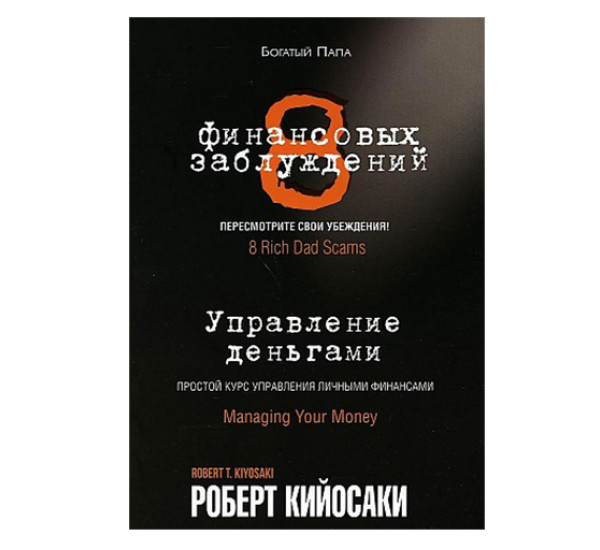 Богатый Папа

8 финансовых заблуждений

ПЕРЕСМОТРИТЕ СВОИ УБЕЖДЕНИЯ!

8 Rich Dad Scams

Управление деньгами

ПРОСТОЙ КУРС УПРАВЛЕНИЯ ЛИЧНЫМИ ФИНАНСАМИ

Managing Your Money

ROBERT T. KIYOSAKI

РОБЕРТ КИЙОСАКИ